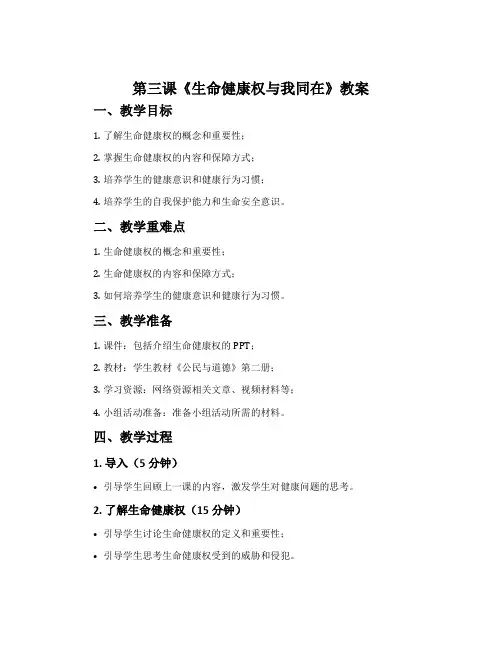 第三课《生命健康权与我同在》教案

一、教学目标

1. 了解生命健康权的概念和重要性；

2. 掌握生命健康权的内容和保障方式；

3. 培养学生的健康意识和健康行为习惯；

4. 培养学生的自我保护能力和生命安全意识。

二、教学重难点

1. 生命健康权的概念和重要性；

2. 生命健康权的内容和保障方式；

3. 如何培养学生的健康意识和健康行为习惯。

三、教学准备

1. 课件：包括介绍生命健康权的 PPT；

2. 教材：学生教材《公民与道德》第二册；

3. 学习资源：网络资源相关文章、视频材料等；

4. 小组活动准备：准备小组活动所需的材料。

四、教学过程

1. 导入（5 分钟）

• 引导学生回顾上一课的内容，激发学生对健康问题的思考。

2. 了解生命健康权（15 分钟）

• 引导学生讨论生命健康权的定义和重要性；

• 引导学生思考生命健康权受到的威胁和侵犯。